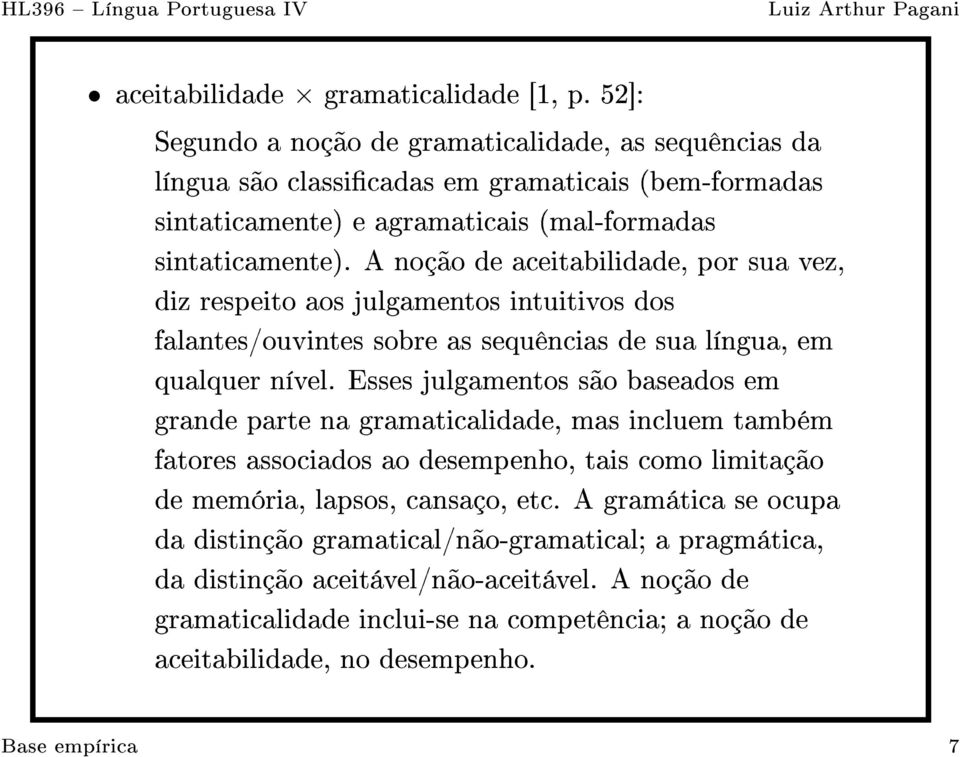 HL396 – Língua Portuguesa IV

Luiz Arthur Pagani

• aceitabilidade $\times$ gramaticalidade [1, p. 52]:

Segundo a noção de gramaticalidade, as sequências da língua são classificadas em gramaticais (bem-formadas sintaticamente) e agramaticais (mal-formadas sintaticamente). A noção de aceitabilidade, por sua vez, diz respeito aos julgamentos intuitivos dos falantes/ouvintes sobre as sequências de sua língua, em qualquer nível. Esses julgamentos são baseados em grande parte na gramaticalidade, mas incluem também fatores associados ao desempenho, tais como limitação de memória, lapsos, cansaço, etc. A gramática se ocupa da distinção gramatical/não-gramatical; a pragmática, da distinção aceitável/não-aceitável. A noção de gramaticalidade inclui-se na competência; a noção de aceitabilidade, no desempenho.

Base empírica

7